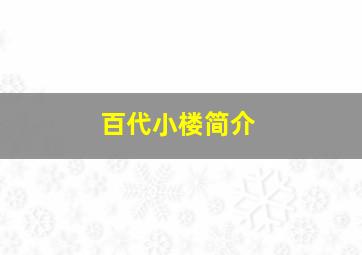 百代小楼简介